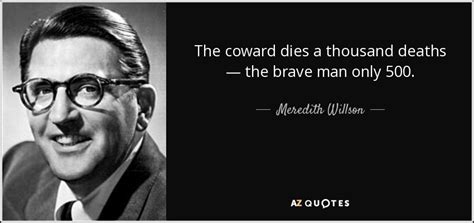 The coward dies a thousand deaths — the brave man only 500.

— Meredith Willson —

AZ QUOTES